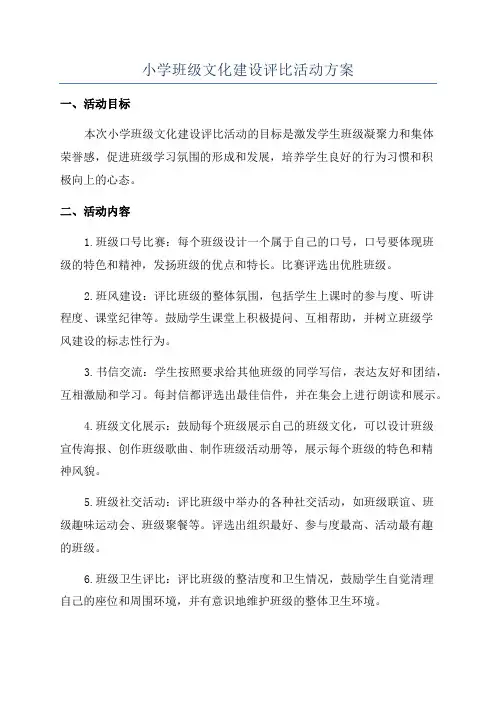 小学班级文化建设评比活动方案

一、活动目标

本次小学班级文化建设评比活动的目标是激发学生班级凝聚力和集体荣誉感，促进班级学习氛围的形成和发展，培养学生良好的行为习惯和积极向上的心态。

二、活动内容

1.班级口号比赛：每个班级设计一个属于自己的口号，口号要体现班级的特色和精神，发扬班级的优点和特长。比赛评选出优胜班级。

2.班风建设：评比班级的整体氛围，包括学生上课时的参与度、听讲程度、课堂纪律等。鼓励学生课堂上积极提问、互相帮助，并树立班级学风建设的标志性行为。

3.书信交流：学生按照要求给其他班级的同学写信，表达友好和团结，互相激励和学习。每封信都评选出最佳信件，并在集会上进行朗读和展示。

4.班级文化展示：鼓励每个班级展示自己的班级文化，可以设计班级宣传海报、创作班级歌曲、制作班级活动册等，展示每个班级的特色和精神风貌。

5.班级社交活动：评比班级中举办的各种社交活动，如班级联谊、班级趣味运动会、班级聚餐等。评选出组织最好、参与度最高、活动最有趣的班级。

6.班级卫生评比：评比班级的整洁度和卫生情况，鼓励学生自觉清理自己的座位和周围环境，并有意识地维护班级的整体卫生环境。